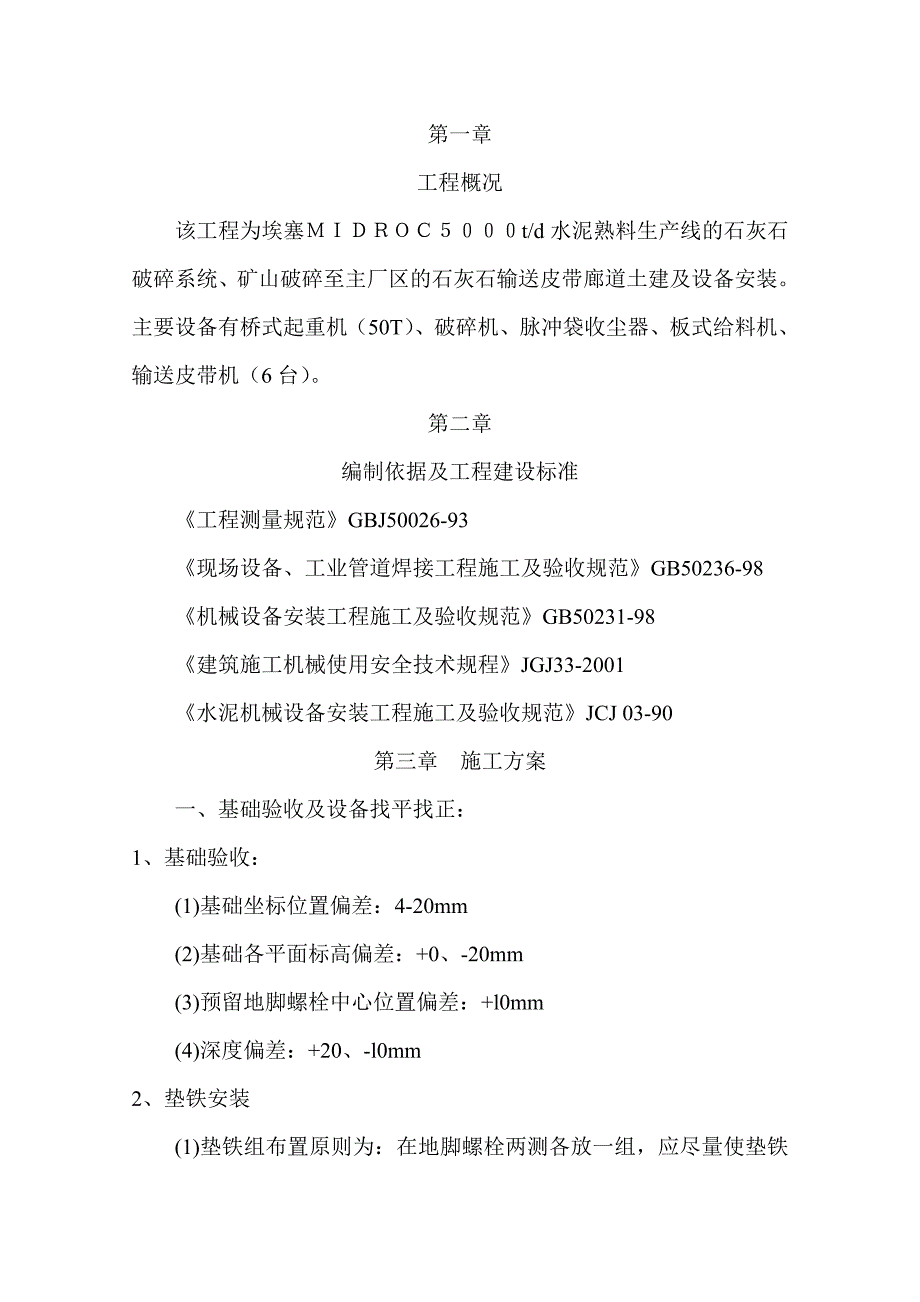 第一章

工程概况

该工程为埃塞ＭＩＤＲＯＣ５０００t/d 水泥熟料生产线的石灰石破碎系统、矿山破碎至主厂区的石灰石输送皮带廊道土建及设备安装。主要设备有桥式起重机（50T）、破碎机、脉冲袋收尘器、板式给料机、输送皮带机（6 台）。

第二章

编制依据及工程建设标准

《工程测量规范》GBJ50026-93

《现场设备、工业管道焊接工程施工及验收规范》GB50236-98

《机械设备安装工程施工及验收规范》GB50231-98

《建筑施工机械使用安全技术规程》JGJ33-2001

《水泥机械设备安装工程施工及验收规范》JCJ 03-90

第三章　施工方案

一、基础验收及设备找平找正：

1、基础验收：

(1)基础坐标位置偏差：4-20mm

(2)基础各平面标高偏差：+0、-20mm

(3)预留地脚螺栓中心位置偏差：+l0mm

(4)深度偏差：+20、-l0mm

2、垫铁安装

(1)垫铁组布置原则为：在地脚螺栓两测各放一组，应尽量使垫铁